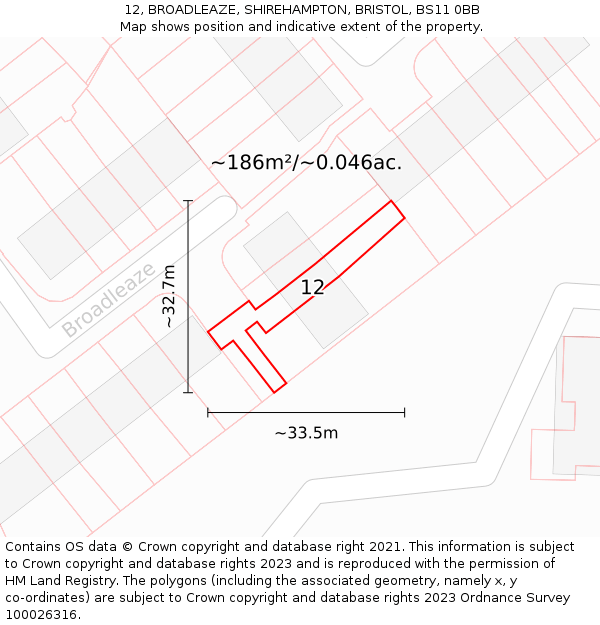 12, BROADLEAZE, SHIREHAMPTON, BRISTOL, BS11 0BB
Map shows position and indicative extent of the property.

~186m²/~0.046ac.

Broadleaze

~32.7m

12

~33.5m

Contains OS data © Crown copyright and database right 2021. This information is subject to Crown copyright and database rights 2023 and is reproduced with the permission of HM Land Registry. The polygons (including the associated geometry, namely x, y co-ordinates) are subject to Crown copyright and database rights 2023 Ordnance Survey 100026316.